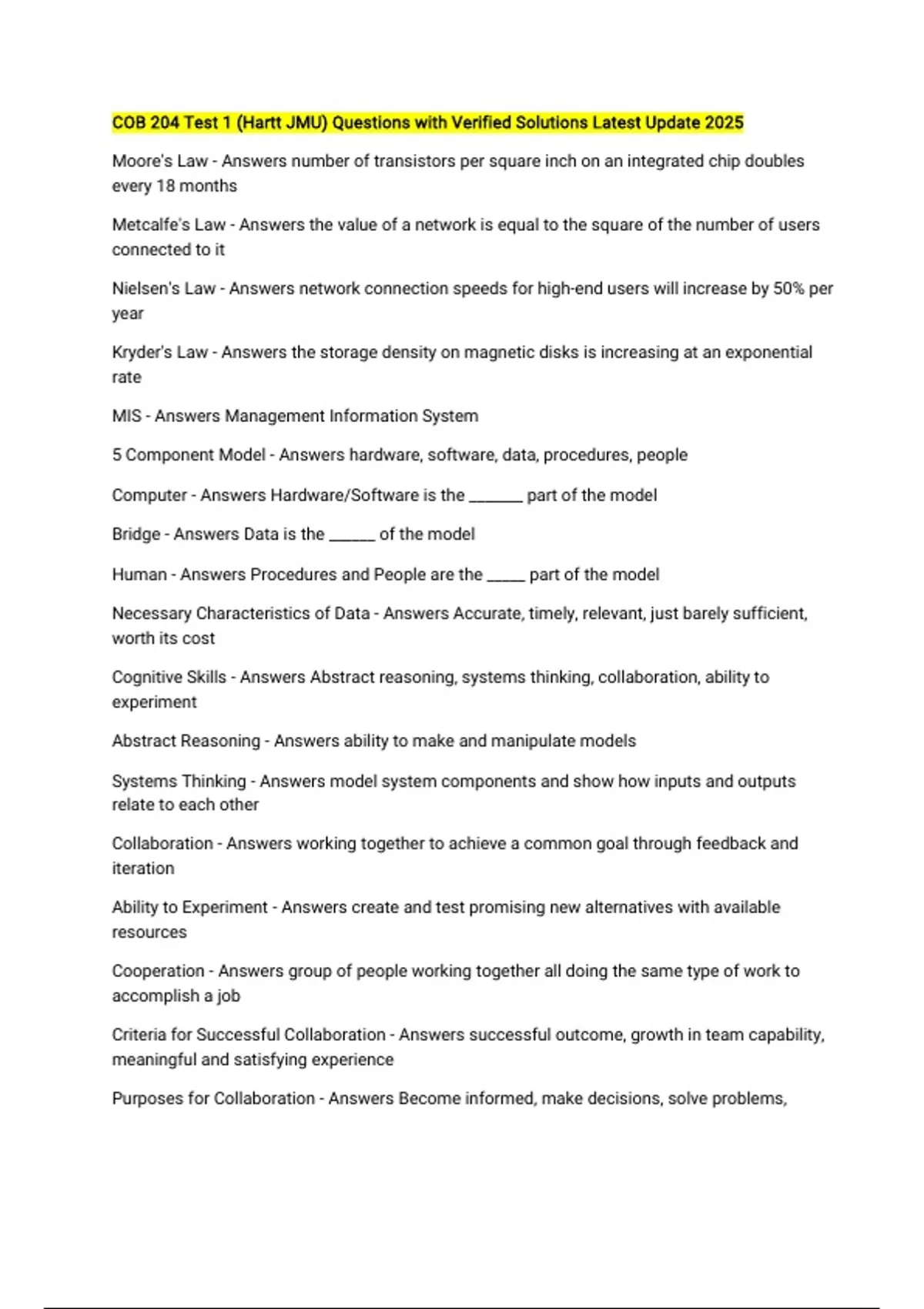 COB 204 Test 1 (Hartt JMU) Questions with Verified Solutions Latest Update 2025

Moore's Law - Answers number of transistors per square inch on an integrated chip doubles every 18 months

Metcalfe's Law - Answers the value of a network is equal to the square of the number of users connected to it

Nielsen's Law - Answers network connection speeds for high-end users will increase by 50% per year

Kryder's Law - Answers the storage density on magnetic disks is increasing at an exponential rate

MIS - Answers Management Information System

5 Component Model - Answers hardware, software, data, procedures, people

Computer - Answers Hardware/Software is the _______ part of the model

Bridge - Answers Data is the ______ of the model

Human - Answers Procedures and People are the _____ part of the model

Necessary Characteristics of Data - Answers Accurate, timely, relevant, just barely sufficient, worth its cost

Cognitive Skills - Answers Abstract reasoning, systems thinking, collaboration, ability to experiment

Abstract Reasoning - Answers ability to make and manipulate models

Systems Thinking - Answers model system components and show how inputs and outputs relate to each other

Collaboration - Answers working together to achieve a common goal through feedback and iteration

Ability to Experiment - Answers create and test promising new alternatives with available resources

Cooperation - Answers group of people working together all doing the same type of work to accomplish a job

Criteria for Successful Collaboration - Answers successful outcome, growth in team capability, meaningful and satisfying experience

Purposes for Collaboration - Answers Become informed, make decisions, solve problems,